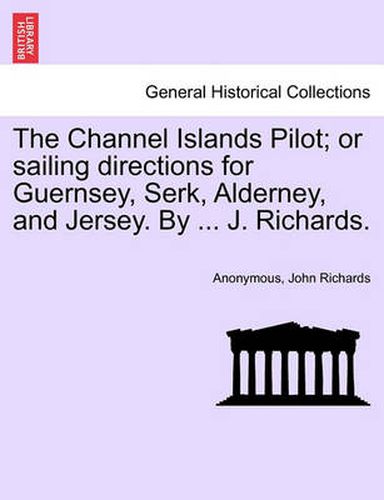 BRITISH LIBRARY

General Historical Collections

The Channel Islands Pilot; or sailing directions for Guernsey, Serk, Alderney, and Jersey. By ... J. Richards.

Anonymous, John Richards